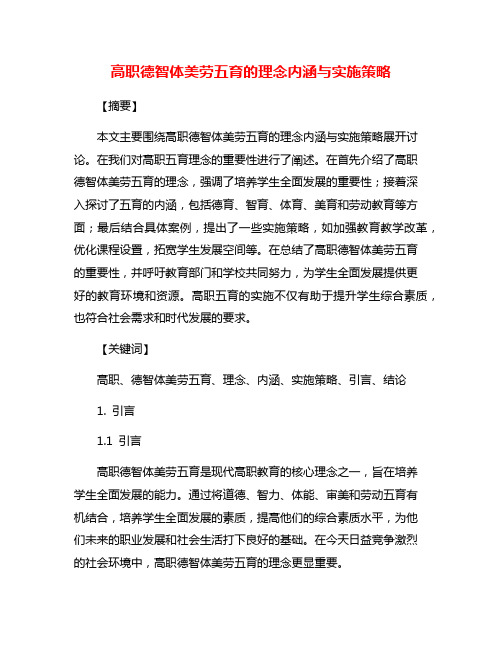 高职德智体美劳五育的理念内涵与实施策略

【摘要】

本文主要围绕高职德智体美劳五育的理念内涵与实施策略展开讨论。在我们对高职五育理念的重要性进行了阐述。在首先介绍了高职德智体美劳五育的理念，强调了培养学生全面发展的重要性；接着深入探讨了五育的内涵，包括德育、智育、体育、美育和劳动教育等方面；最后结合具体案例，提出了一些实施策略，如加强教育教学改革，优化课程设置，拓宽学生发展空间等。在总结了高职德智体美劳五育的重要性，并呼吁教育部门和学校共同努力，为学生全面发展提供更好的教育环境和资源。高职五育的实施不仅有助于提升学生综合素质，也符合社会需求和时代发展的要求。

【关键词】

高职、德智体美劳五育、理念、内涵、实施策略、引言、结论

1. 引言

1.1 引言

高职德智体美劳五育是现代高职教育的核心理念之一，旨在培养学生全面发展的能力。通过将道德、智力、体能、审美和劳动五育有机结合，培养学生全面发展的素质，提高他们的综合素质水平，为他们未来的职业发展和社会生活打下良好的基础。在今天日益竞争激烈的社会环境中，高职德智体美劳五育的理念更显重要。